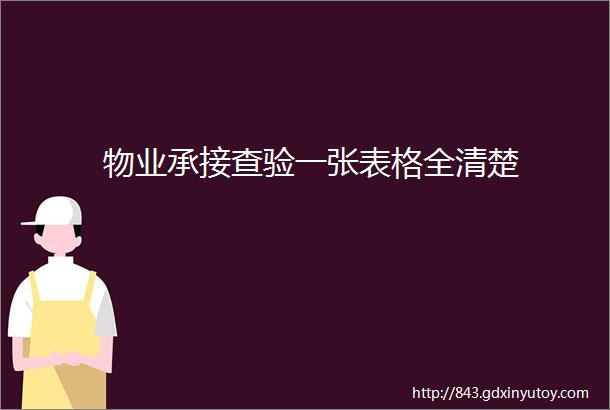 物业承接查验一张表格全清楚

http://843.gdxinyutoy.com